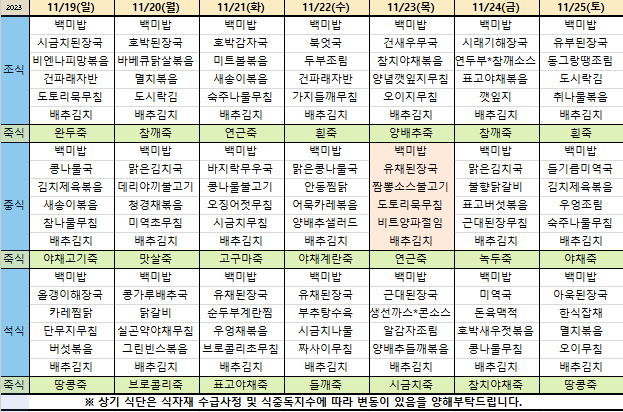 | 2023 | 11/19(일) | 11/20(월) | 11/21(화) | 11/22(수) | 11/23(목) | 11/24(금) | 11/25(토) |
|---|---|---|---|---|---|---|---|
| 조식 | 백미밥 | 백미밥 | 백미밥 | 백미밥 | 백미밥 | 백미밥 | 백미밥 |
| | 시금치된장국 | 호박된장국 | 호박감자국 | 북엇국 | 건새우무국 | 시래기해장국 | 유부된장국 |
| | 비엔나피망볶음 | 바베큐닭살볶음 | 미트볼볶음 | 두부조림 | 참치야채볶음 | 연두부*참깨소스 | 동그랑땡조림 |
| | 건파래자반 | 멸치볶음 | 새송이볶음 | 건파래자반 | 양념깻잎지무침 | 표고야채볶음 | 도시락김 |
| | 도토리묵무침 | 도시락김 | 숙주나물무침 | 가지들깨무침 | 오이지무침 | 깻잎지 | 취나물볶음 |
| | 배추김치 | 배추김치 | 배추김치 | 배추김치 | 배추김치 | 배추김치 | 배추김치 |
| 죽식 | 완두죽 | 참깨죽 | 연근죽 | 흰죽 | 양배추죽 | 참깨죽 | 흰죽 |
| 중식 | 백미밥 | 백미밥 | 백미밥 | 백미밥 | 백미밥 | 백미밥 | 백미밥 |
| | 콩나물국 | 맑은김치국 | 바지락무우국 | 맑은콩나물국 | 유채된장국 | 맑은김치국 | 들기름미역국 |
| | 김치제육볶음 | 데리야끼불고기 | 콩나물불고기 | 안동찜닭 | 짬뽕소스불고기 | 불향닭갈비 | 김치제육볶음 |
| | 새송이볶음 | 청경채볶음 | 오징어젓무침 | 어묵카레볶음 | 도토리묵무침 | 표고버섯볶음 | 우엉조림 |
| | 참나물무침 | 미역초무침 | 시금치무침 | 양배추샐러드 | 비트양파절임 | 근대된장무침 | 숙주나물무침 |
| | 배추김치 | 배추김치 | 배추김치 | 배추김치 | 배추김치 | 배추김치 | 배추김치 |
| 죽식 | 야채고기죽 | 맛살죽 | 고구마죽 | 야채계란죽 | 연근죽 | 녹두죽 | 야채죽 |
| 석식 | 백미밥 | 백미밥 | 백미밥 | 백미밥 | 백미밥 | 백미밥 | 백미밥 |
| | 올갱이해장국 | 콩가루배추국 | 유채된장국 | 유채된장국 | 근대된장국 | 미역국 | 아욱된장국 |
| | 카레찜닭 | 닭갈비 | 순두부계란찜 | 부추탕수육 | 생선까스*콘소스 | 돈육맥적 | 한식잡채 |
| | 단무지무침 | 실곤약야채무침 | 우엉채볶음 | 시금치나물 | 알감자조림 | 호박새우젓볶음 | 멸치볶음 |
| | 버섯볶음 | 그린빈스볶음 | 브로콜리초무침 | 짜사이무침 | 양배추들깨볶음 | 콩나물무침 | 오이무침 |
| | 배추김치 | 배추김치 | 배추김치 | 배추김치 | 배추김치 | 배추김치 | 배추김치 |
| 죽식 | 땅콩죽 | 브로콜리죽 | 표고야채죽 | 들깨죽 | 시금치죽 | 참치야채죽 | 땅콩죽 |

※ 상기 식단은 식자재 수급사정 및 식중독지수에 따라 변동이 있음을 양해부탁드립니다.